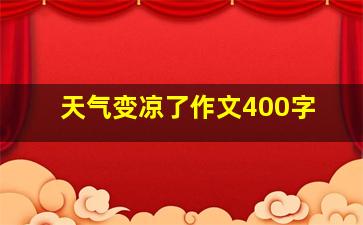 天气变凉了作文400字